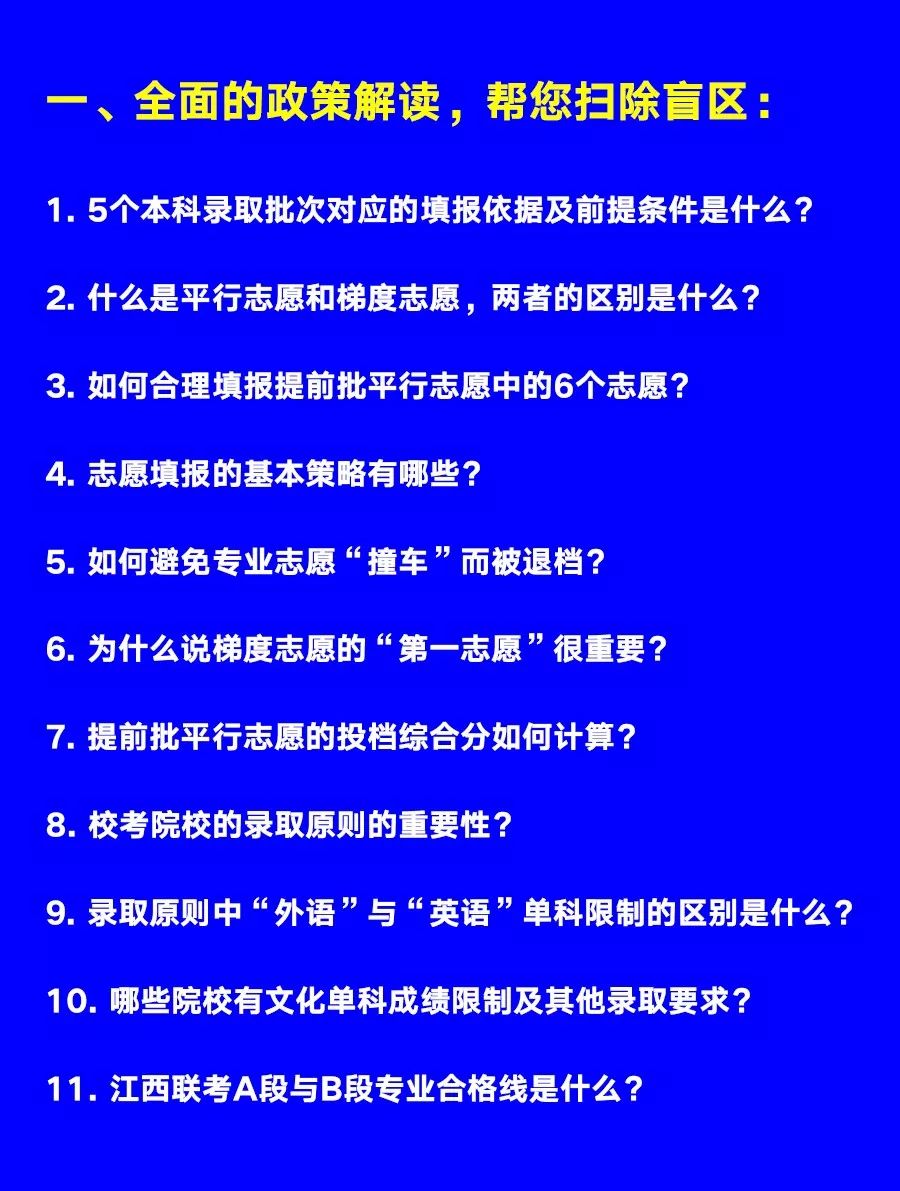 一、全面的政策解读，帮您扫除盲区：

1. 5个本科录取批次对应的填报依据及前提条件是什么？

2. 什么是平行志愿和梯度志愿，两者的区别是什么？

3. 如何合理填报提前批平行志愿中的6个志愿？

4. 志愿填报的基本策略有哪些？

5. 如何避免专业志愿“撞车”而被退档？

6. 为什么说梯度志愿的“第一志愿”很重要？

7. 提前批平行志愿的投档综合分如何计算？

8. 校考院校的录取原则的重要性？

9. 录取原则中“外语”与“英语”单科限制的区别是什么？

10. 哪些院校有文化单科成绩限制及其他录取要求？

11. 江西联考A段与B段专业合格线是什么？